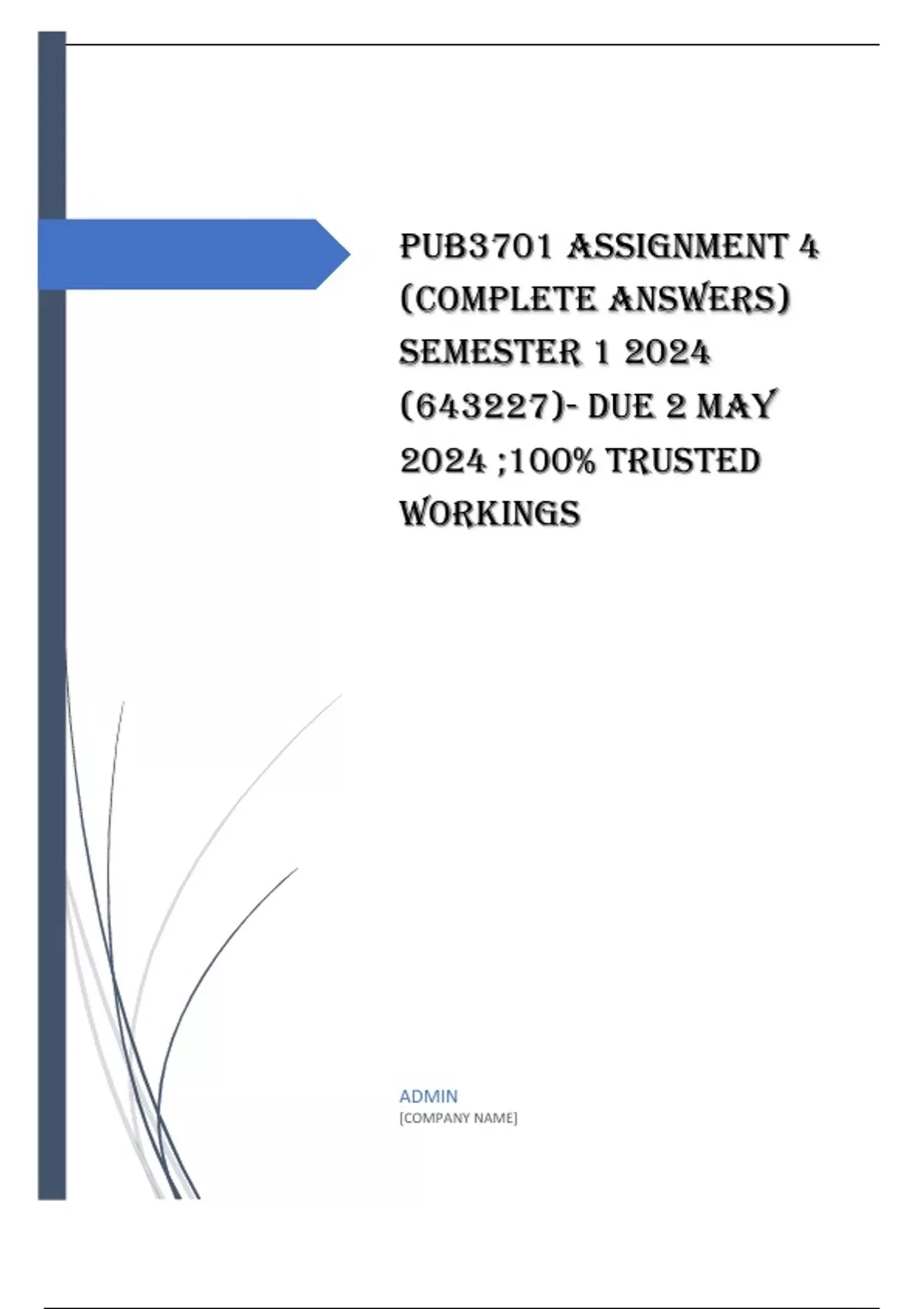 PUB3701 ASSIGNMENT 4 (COMPLETE ANSWERS) SEMESTER 1 2024 (643227)- DUE 2 MAY 2024 ;100% TRUSTED WORKINGS

ADMIN
[COMPANY NAME]